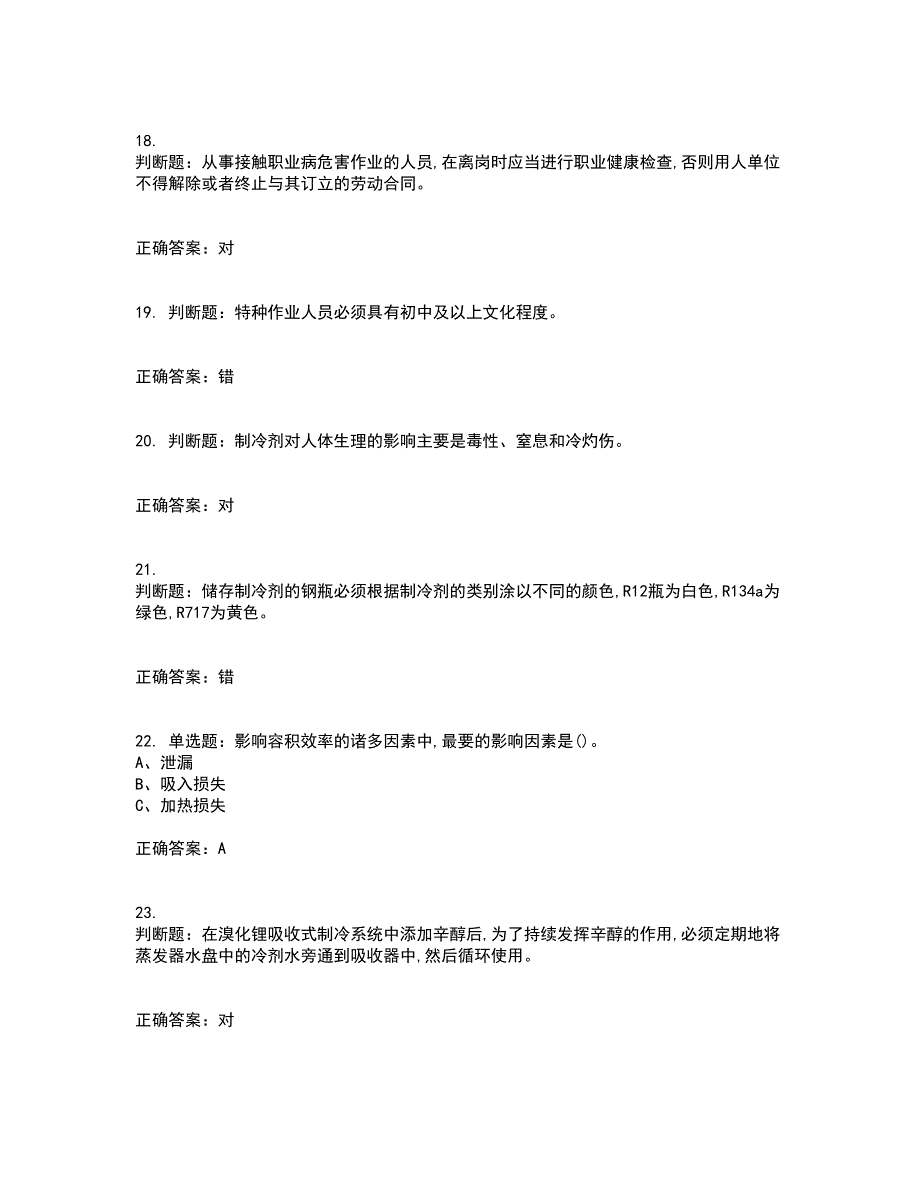 18.
判断题：从事接触职业病危害作业的人员，在离岗时应当进行职业健康检查，否则用人单位不得解除或者终止与其订立的劳动合同。

正确答案：对

19. 判断题：特种作业人员必须具有初中及以上文化程度。

正确答案：错

20. 判断题：制冷剂对人体生理的影响主要是毒性、窒息和冷灼伤。

正确答案：对

21.
判断题：储存制冷剂的钢瓶必须根据制冷剂的类别涂以不同的颜色，R12瓶为白色，R134a为绿色，R717为黄色。

正确答案：错

22. 单选题：影响容积效率的诸多因素中，最要的影响因素是()。
A、泄漏
B、吸入损失
C、加热损失

正确答案：A

23.
判断题：在溴化锂吸收式制冷系统中添加辛醇后，为了持续发挥辛醇的作用，必须定期地将蒸发器水盘中的冷剂水旁通到吸收器中，然后循环使用。

正确答案：对